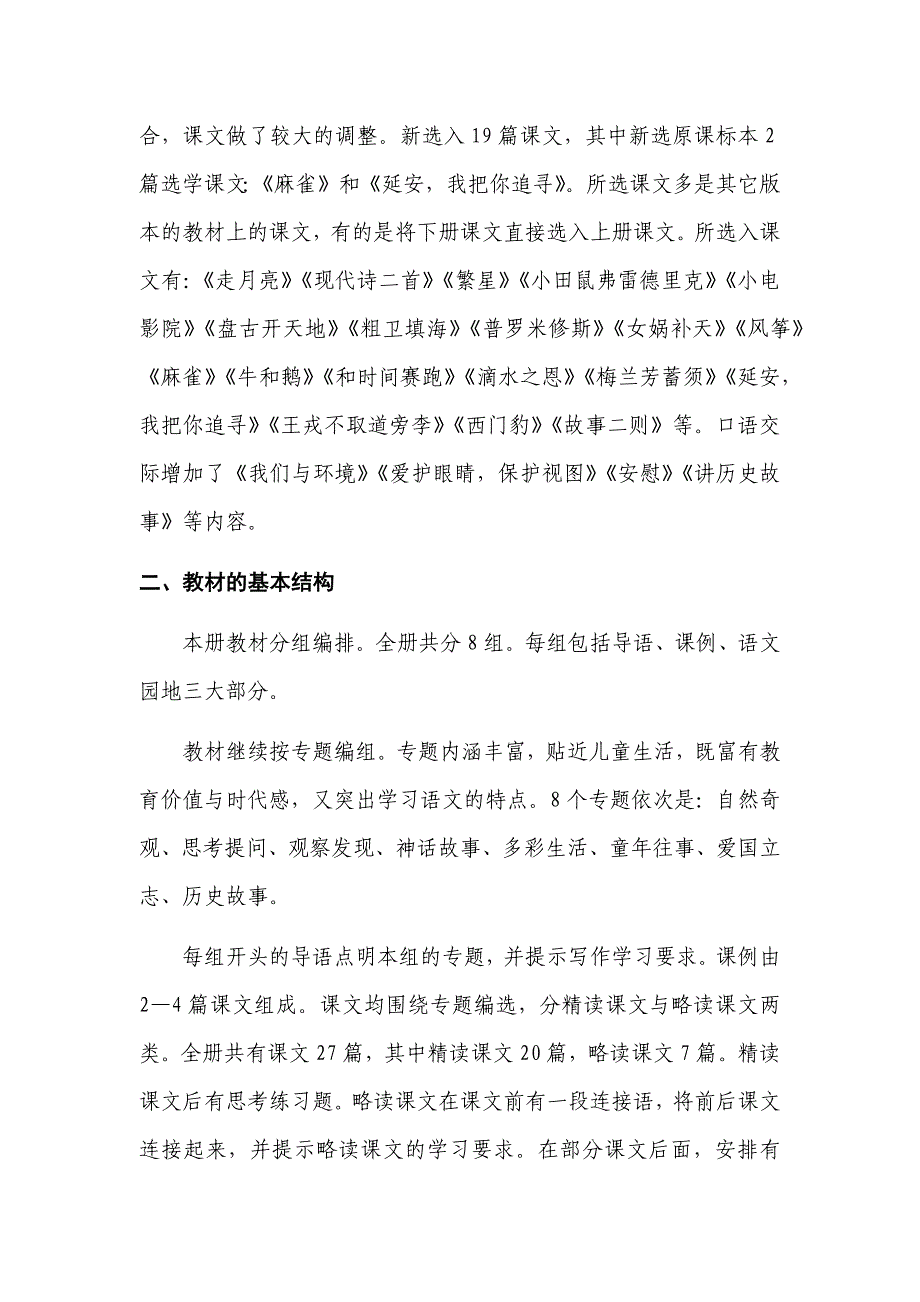 合，课文做了较大的调整。新选入 19 篇课文，其中新选原课标本 2 篇选学课文:《麻雀》和《延安，我把你追寻》。所选课文多是其它版本的教材上的课文，有的是将下册课文直接选入上册课文。所选入课文有:《走月亮》《现代诗二首》《繁星》《小田鼠弗雷德里克》《小电影院》《盘古开天地》《粗卫填海》《普罗米修斯》《女娲补天》《风筝》《麻雀》《牛和鹅》《和时间赛跑》《滴水之恩》《梅兰芳蓄须》《延安，我把你追寻》《王戎不取道旁李》《西门豹》《故事二则》等。口语交际增加了《我们与环境》《爱护眼睛，保护视图》《安慰》《讲历史故事》等内容。

二、教材的基本结构

本册教材分组编排。全册共分 8 组。每组包括导语、课例、语文园地三大部分。

教材继续按专题编组。专题内涵丰富，贴近儿童生活，既富有教育价值与时代感，又突出学习语文的特点。8 个专题依次是：自然奇观、思考提问、观察发现、神话故事、多彩生活、童年往事、爱国立志、历史故事。

每组开头的导语点明本组的专题，并提示写作学习要求。课例由 2—4 篇课文组成。课文均围绕专题编选，分精读课文与略读课文两类。全册共有课文 27 篇，其中精读课文 20 篇，略读课文 7 篇。精读课文后有思考练习题。略读课文在课文前有一段连接语，将前后课文连接起来，并提示略读课文的学习要求。在部分课文后面，安排有